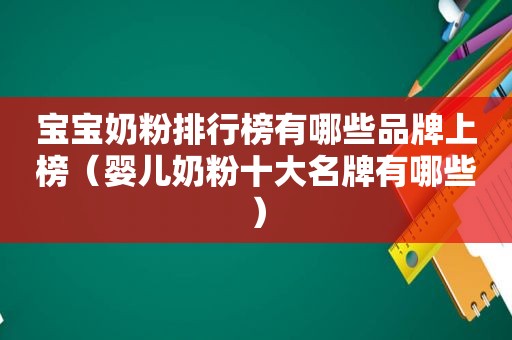 宝宝奶粉排行榜有哪些品牌上榜（婴儿奶粉十大名牌有哪些）